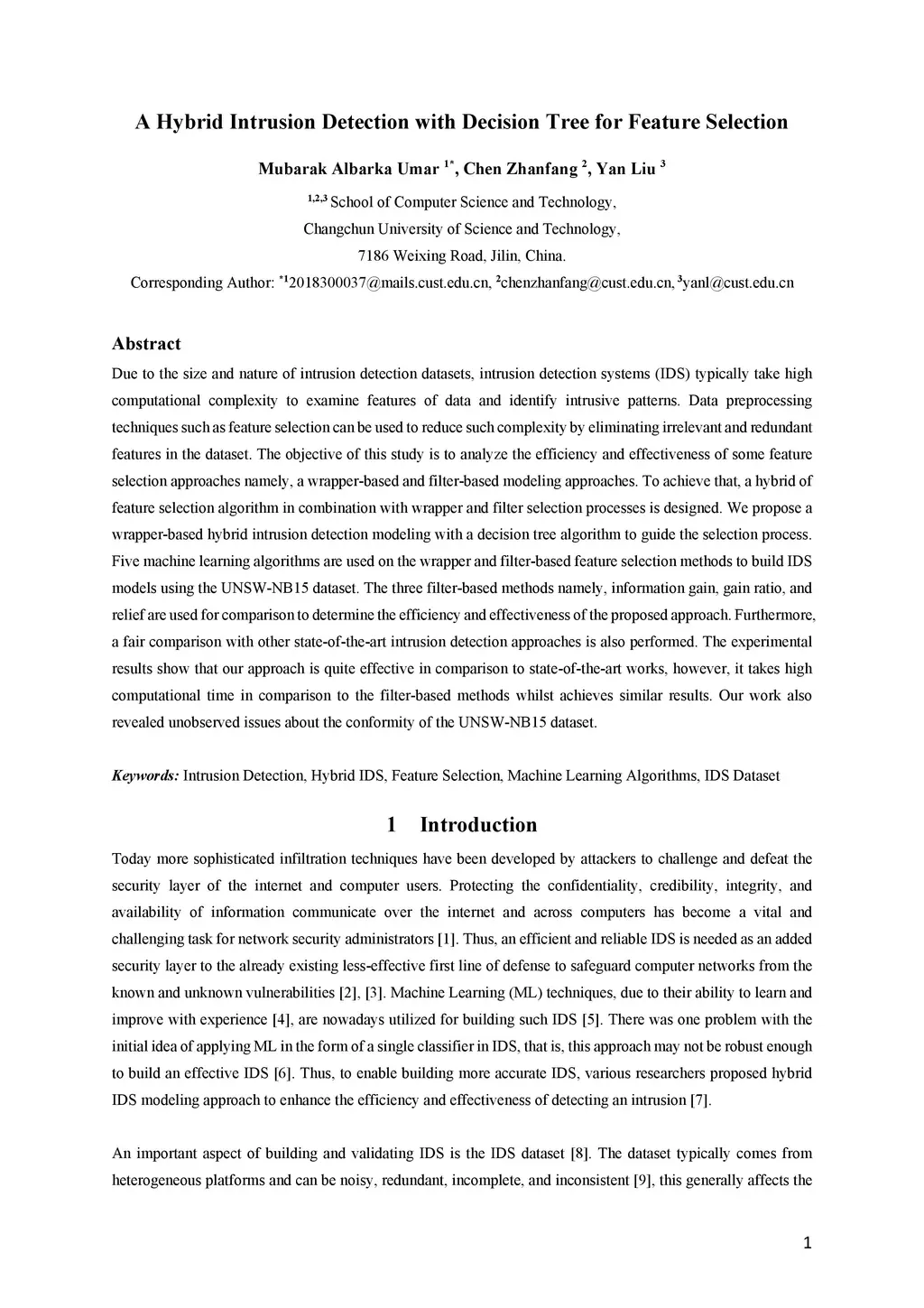 A Hybrid Intrusion Detection with Decision Tree for Feature Selection

Mubarak Albarka Umar $^{1*}$, Chen Zhanfang $^{2}$, Yan Liu $^{3}$

$^{1,2,3}$ School of Computer Science and Technology,
Changchun University of Science and Technology,
7186 Weixing Road, Jilin, China.
Corresponding Author: $^{*1}$2018300037@mails.cust.edu.cn, $^{2}$chenzhanfang@cust.edu.cn, $^{3}$yanl@cust.edu.cn

Abstract

Due to the size and nature of intrusion detection datasets, intrusion detection systems (IDS) typically take high computational complexity to examine features of data and identify intrusive patterns. Data preprocessing techniques such as feature selection can be used to reduce such complexity by eliminating irrelevant and redundant features in the dataset. The objective of this study is to analyze the efficiency and effectiveness of some feature selection approaches namely, a wrapper-based and filter-based modeling approaches. To achieve that, a hybrid of feature selection algorithm in combination with wrapper and filter selection processes is designed. We propose a wrapper-based hybrid intrusion detection modeling with a decision tree algorithm to guide the selection process. Five machine learning algorithms are used on the wrapper and filter-based feature selection methods to build IDS models using the UNSW-NB15 dataset. The three filter-based methods namely, information gain, gain ratio, and relief are used for comparison to determine the efficiency and effectiveness of the proposed approach. Furthermore, a fair comparison with other state-of-the-art intrusion detection approaches is also performed. The experimental results show that our approach is quite effective in comparison to state-of-the-art works, however, it takes high computational time in comparison to the filter-based methods whilst achieves similar results. Our work also revealed unobserved issues about the conformity of the UNSW-NB15 dataset.

Keywords: Intrusion Detection, Hybrid IDS, Feature Selection, Machine Learning Algorithms, IDS Dataset

1 Introduction

Today more sophisticated infiltration techniques have been developed by attackers to challenge and defeat the security layer of the internet and computer users. Protecting the confidentiality, credibility, integrity, and availability of information communicate over the internet and across computers has become a vital and challenging task for network security administrators [1]. Thus, an efficient and reliable IDS is needed as an added security layer to the already existing less-effective first line of defense to safeguard computer networks from the known and unknown vulnerabilities [2], [3]. Machine Learning (ML) techniques, due to their ability to learn and improve with experience [4], are nowadays utilized for building such IDS [5]. There was one problem with the initial idea of applying ML in the form of a single classifier in IDS, that is, this approach may not be robust enough to build an effective IDS [6]. Thus, to enable building more accurate IDS, various researchers proposed hybrid IDS modeling approach to enhance the efficiency and effectiveness of detecting an intrusion [7].

An important aspect of building and validating IDS is the IDS dataset [8]. The dataset typically comes from heterogeneous platforms and can be noisy, redundant, incomplete, and inconsistent [9], this generally affects the

1